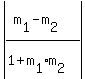 $\left|\frac{m_1-m_2}{1+m_1 \cdot m_2}\right|$